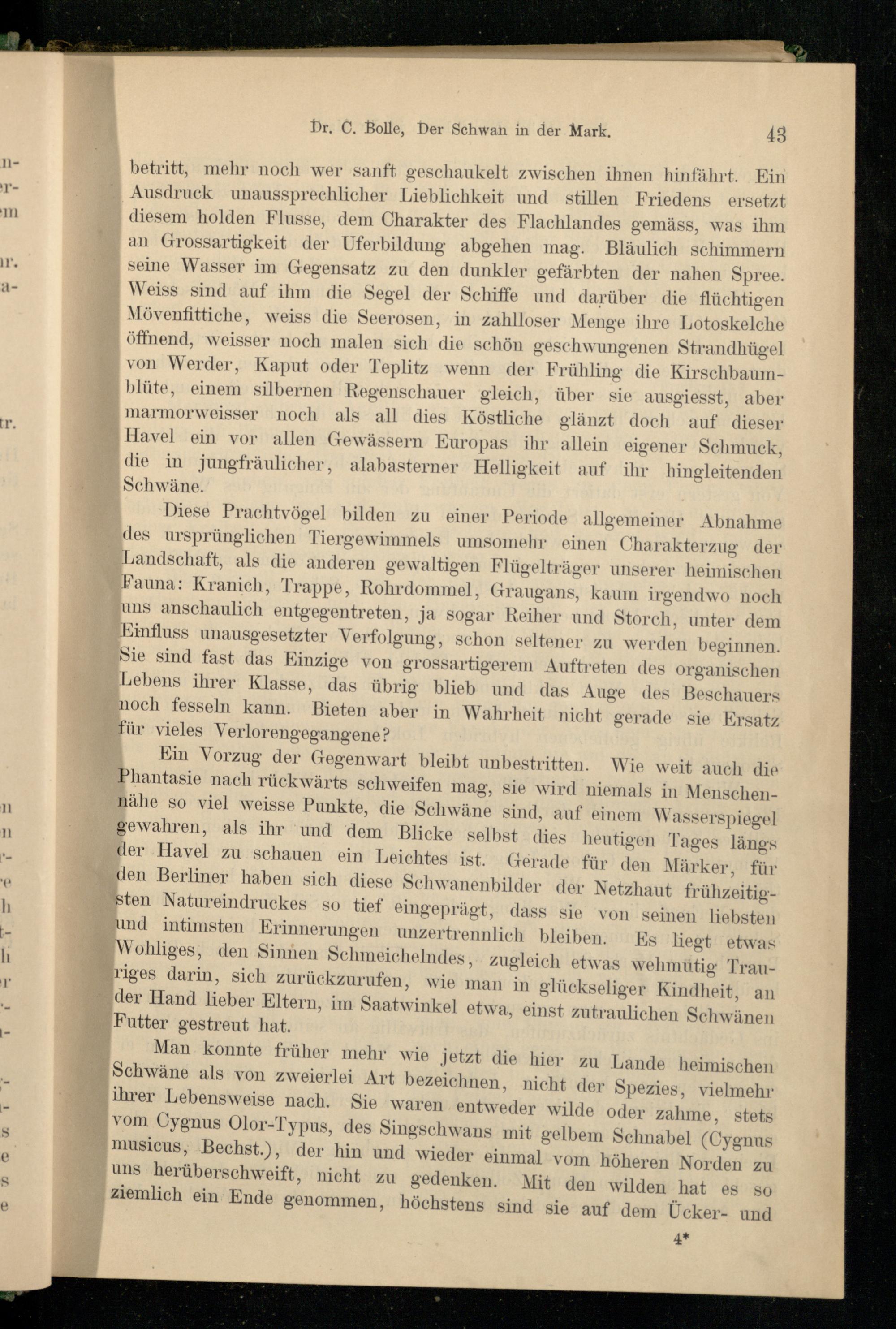 Dr. C. Bolle, Der Schwan in der Mark. 43

betritt, mehr noch wer sanft geschaukelt zwischen ihnen hinfährt. Ein Ausdruck unaussprechlicher Lieblichkeit und stillen Friedens ersetzt diesem holden Flusse, dem Charakter des Flachlandes gemäss, was ihm an Grossartigkeit der Uferbildung abgehen mag. Bläulich schimmern seine Wasser im Gegensatz zu den dunkler gefärbten der nahen Spree. Weiss sind auf ihm die Segel der Schiffe und darüber die flüchtigen Mövenfittiche, weiss die Seerosen, in zahlloser Menge ihre Lotoskelche öffnend, weisser noch malen sich die schön geschwungenen Strandhügel von Werder, Kaput oder Teplitz wenn der Frühling die Kirschbaumblüte, einem silbernen Regenschauer gleich, über sie ausgiesst, aber marmorweisser noch als all dies Köstliche glänzt doch auf dieser Havel ein vor allen Gewässern Europas ihr allein eigener Schmuck, die in jungfräulicher, alabasterner Helligkeit auf ihr hingleitenden Schwäne.

Diese Prachtvögel bilden zu einer Periode allgemeiner Abnahme des ursprünglichen Tiergewimmels umsomehr einen Charakterzug der Landschaft, als die anderen gewaltigen Flügelträger unserer heimischen Fauna: Kranich, Trappe, Rohrdommel, Graugans, kaum irgendwo noch uns anschaulich entgegentreten, ja sogar Reiher und Storch, unter dem Einfluss unausgesetzter Verfolgung, schon seltener zu werden beginnen. Sie sind fast das Einzige von grossartigerem Auftreten des organischen Lebens ihrer Klasse, das übrig blieb und das Auge des Beschauers noch fesseln kann. Bieten aber in Wahrheit nicht gerade sie Ersatz für vieles Verlorengegangene?

Ein Vorzug der Gegenwart bleibt unbestritten. Wie weit auch die Phantasie nach rückwärts schweifen mag, sie wird niemals in Menschennähe so viel weisse Punkte, die Schwäne sind, auf einem Wasserspiegel gewahren, als ihr und dem Blicke selbst dies heutigen Tages längs der Havel zu schauen ein Leichtes ist. Gerade für den Märker, für den Berliner haben sich diese Schwanenbilder der Netzhaut frühzeitigsten Natureindruckes so tief eingeprägt, dass sie von seinen liebsten und intimsten Erinnerungen unzertrennlich bleiben. Es liegt etwas Wohliges, den Sinnen Schmeichelndes, zugleich etwas wehmütig Trauriges darin, sich zurückzurufen, wie man in glückseliger Kindheit, an der Hand lieber Eltern, im Saatwinkel etwa, einst zutraulichen Schwänen Futter gestreut hat.

Man konnte früher mehr wie jetzt die hier zu Lande heimischen Schwäne als von zweierlei Art bezeichnen, nicht der Spezies, vielmehr ihrer Lebensweise nach. Sie waren entweder wilde oder zahme, stets vom Cygnus Olor-Typus, des Singschwans mit gelbem Schnabel (Cygnus musicus, Bechst.), der hin und wieder einmal vom höheren Norden zu uns herüberschweift, nicht zu gedenken. Mit den wilden hat es so ziemlich ein Ende genommen, höchstens sind sie auf dem Ücker- und

4*